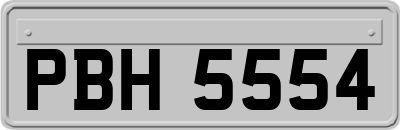 PBH 5554